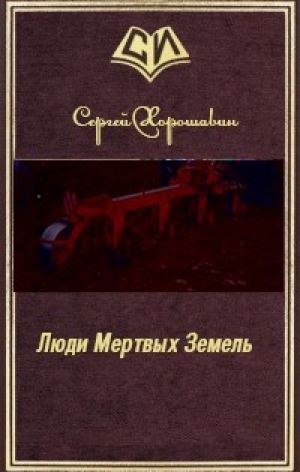 СИ

Сергей Хорошавин

Люди Мертвых Земель